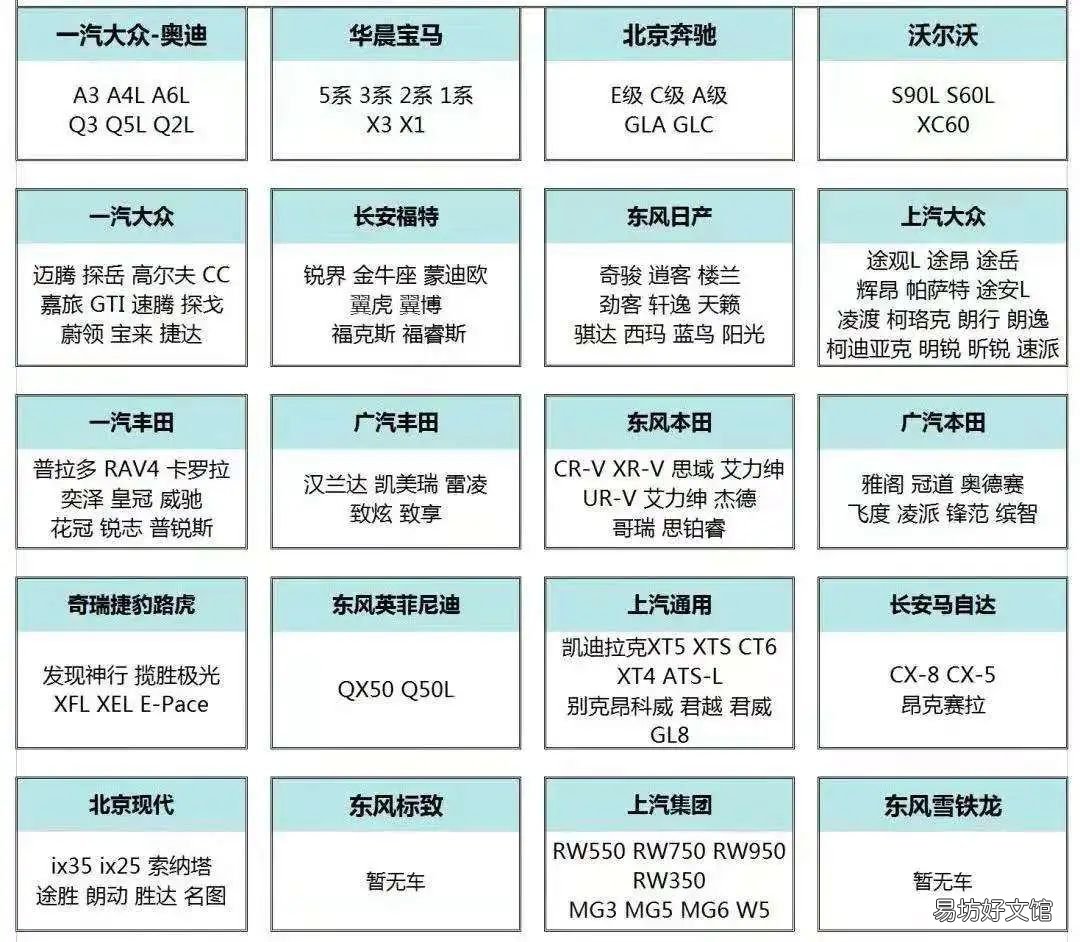 一汽大众-奥迪
A3 A4L A6L
Q3 Q5L Q2L

华晨宝马
5系 3系 2系 1系
X3 X1

北京奔驰
E级 C级 A级
GLA GLC

沃尔沃
S90L S60L
XC60

一汽大众
迈腾 探岳 高尔夫 CC
嘉旅 GTI 速腾 探戈
蔚领 宝来 捷达

长安福特
锐界 金牛座 蒙迪欧
翼虎 翼博
福克斯 福睿斯

东风日产
奇骏 逍客 楼兰
劲客 轩逸 天籁
骐达 西玛 蓝鸟 阳光

上汽大众
途观L 途昂 途岳
辉昂 帕萨特 途安L
凌渡 柯珞克 朗行 朗逸
柯迪亚克 明锐 昕锐 速派

一汽丰田
普拉多 RAV4 卡罗拉
奕泽 皇冠 威驰
花冠 锐志 普锐斯

广汽丰田
汉兰达 凯美瑞 雷凌
致炫 致享

东风本田
CR-V XR-V 思域 艾力绅
UR-V 艾力绅 杰德
哥瑞 思铂睿

广汽本田
雅阁 冠道 奥德赛
飞度 凌派 锋范 缤智

奇瑞捷豹路虎
发现神行 揽胜极光
XFL XEL E-Pace

东风英菲尼迪
QX50 Q50L

上汽通用
凯迪拉克XT5 XTS CT6
XT4 ATS-L
别克昂科威 君越 君威
GL8

长安马自达
CX-8 CX-5
昂克赛拉

北京现代
ix35 ix25 索纳塔
途胜 朗动 胜达 名图

东风标致
暂无车

上汽集团
RW550 RW750 RW950
RW350
MG3 MG5 MG6 W5

东风雪铁龙
暂无车

易坊好文馆